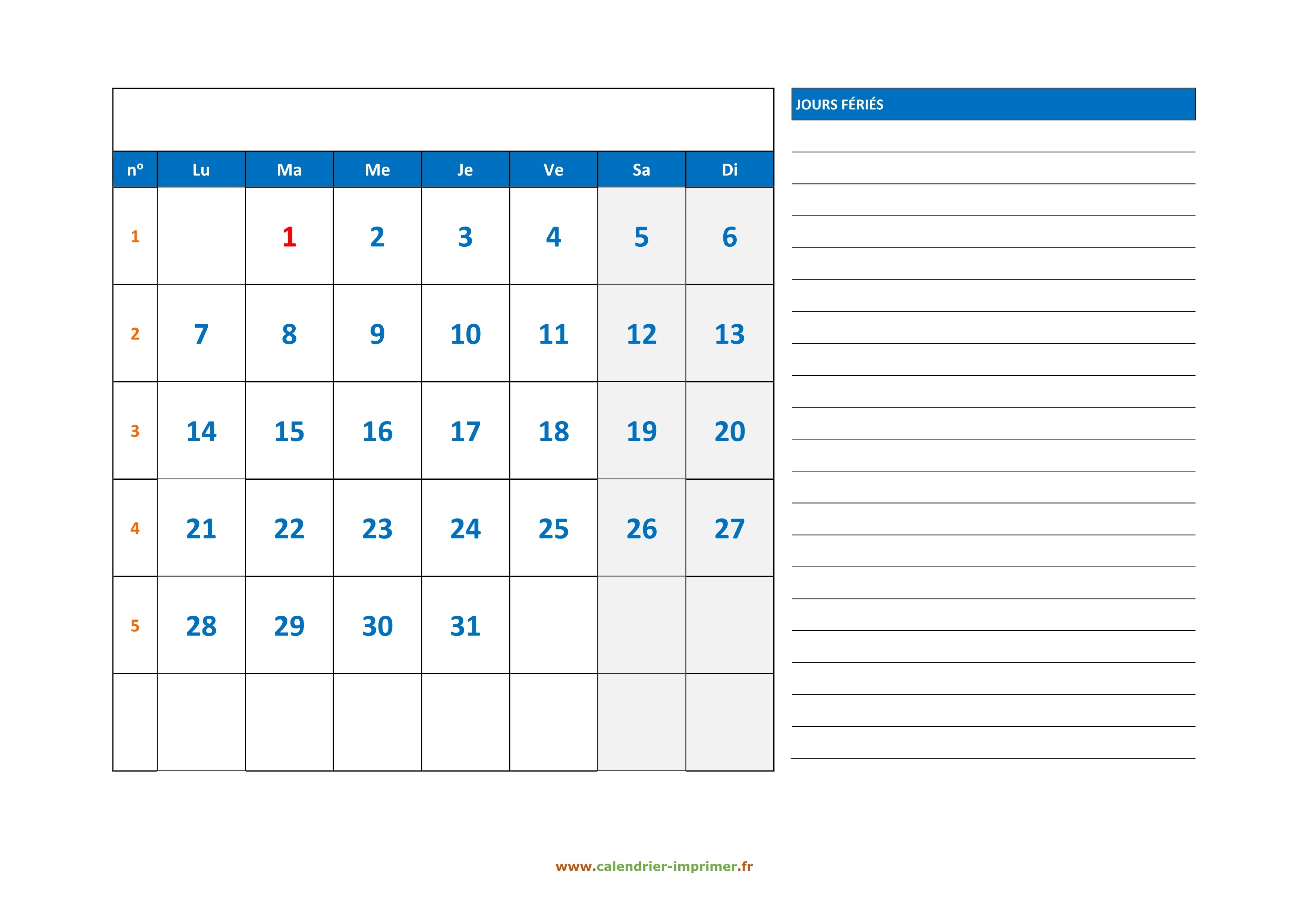 | n° | Lu | Ma | Me | Je | Ve | Sa | Di |
|---|---|---|---|---|---|---|---|
| 1 | | 1 | 2 | 3 | 4 | 5 | 6 |
| 2 | 7 | 8 | 9 | 10 | 11 | 12 | 13 |
| 3 | 14 | 15 | 16 | 17 | 18 | 19 | 20 |
| 4 | 21 | 22 | 23 | 24 | 25 | 26 | 27 |
| 5 | 28 | 29 | 30 | 31 | | | |
| | | | | | | | |

JOURS FÉRIÉS

www.calendrier-imprimer.fr